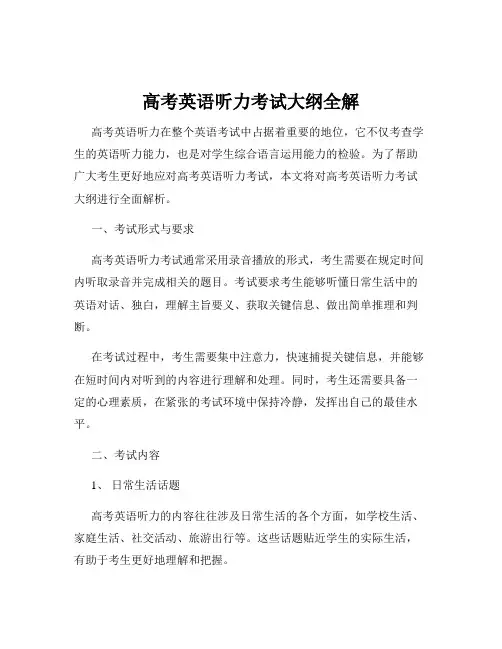 高考英语听力考试大纲全解

高考英语听力在整个英语考试中占据着重要的地位，它不仅考查学生的英语听力能力，也是对学生综合语言运用能力的检验。为了帮助广大考生更好地应对高考英语听力考试，本文将对高考英语听力考试大纲进行全面解析。

一、考试形式与要求

高考英语听力考试通常采用录音播放的形式，考生需要在规定时间内听取录音并完成相关的题目。考试要求考生能够听懂日常生活中的英语对话、独白，理解主旨要义、获取关键信息、做出简单推理和判断。

在考试过程中，考生需要集中注意力，快速捕捉关键信息，并能够在短时间内对听到的内容进行理解和处理。同时，考生还需要具备一定的心理素质，在紧张的考试环境中保持冷静，发挥出自己的最佳水平。

二、考试内容

1、日常生活话题

高考英语听力的内容往往涉及日常生活的各个方面，如学校生活、家庭生活、社交活动、旅游出行等。这些话题贴近学生的实际生活，有助于考生更好地理解和把握。